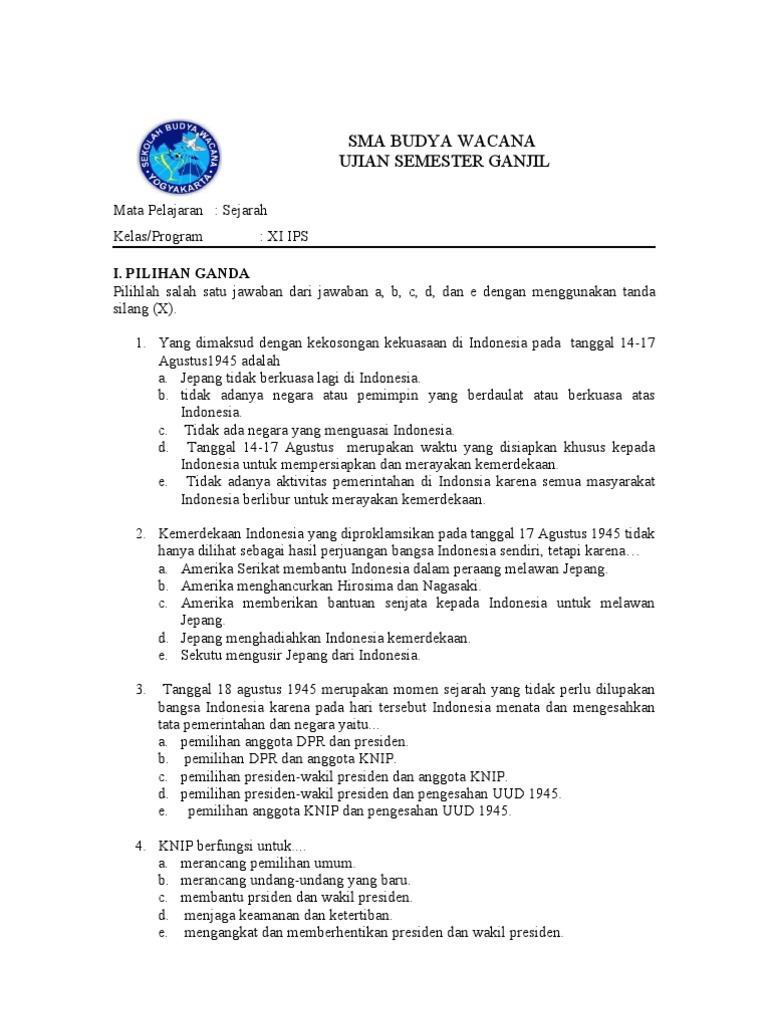 SEKOLAH BUDYA WACANA YOGYAKARTA

SMA BUDYA WACANA
UJIAN SEMESTER GANJIL

Mata Pelajaran : Sejarah

Kelas/Program : XI IPS

I. PILIHAN GANDA
Pilihlah salah satu jawaban dari jawaban a, b, c, d, dan e dengan menggunakan tanda silang (X).

1. Yang dimaksud dengan kekosongan kekuasaan di Indonesia pada tanggal 14-17 Agustus1945 adalah
a. Jepang tidak berkuasa lagi di Indonesia.
b. tidak adanya negara atau pemimpin yang berdaulat atau berkuasa atas Indonesia.
c. Tidak ada negara yang menguasai Indonesia.
d. Tanggal 14-17 Agustus merupakan waktu yang disiapkan khusus kepada Indonesia untuk mempersiapkan dan merayakan kemerdekaan.
e. Tidak adanya aktivitas pemerintahan di Indonsia karena semua masyarakat Indonesia berlibur untuk merayakan kemerdekaan.

2. Kemerdekaan Indonesia yang diproklamsikan pada tanggal 17 Agustus 1945 tidak hanya dilihat sebagai hasil perjuangan bangsa Indonesia sendiri, tetapi karena…
a. Amerika Serikat membantu Indonesia dalam peraang melawan Jepang.
b. Amerika menghancurkan Hirosima dan Nagasaki.
c. Amerika memberikan bantuan senjata kepada Indonesia untuk melawan Jepang.
d. Jepang menghadiahkan Indonesia kemerdekaan.
e. Sekutu mengusir Jepang dari Indonesia.

3. Tanggal 18 agustus 1945 merupakan momen sejarah yang tidak perlu dilupakan bangsa Indonesia karena pada hari tersebut Indonesia menata dan mengesahkan tata pemerintahan dan negara yaitu…
a. pemilihan anggota DPR dan presiden.
b. pemilihan DPR dan anggota KNIP.
c. pemilihan presiden-wakil presiden dan anggota KNIP.
d. pemilihan presiden-wakil presiden dan pengesahan UUD 1945.
e. pemilihan anggota KNIP dan pengesahan UUD 1945.

4. KNIP berfungsi untuk….
a. merancang pemilihan umum.
b. merancang undang-undang yang baru.
c. membantu prsiden dan wakil presiden.
d. menjaga keamanan dan ketertiban.
e. mengangkat dan memberhentikan presiden dan wakil presiden.